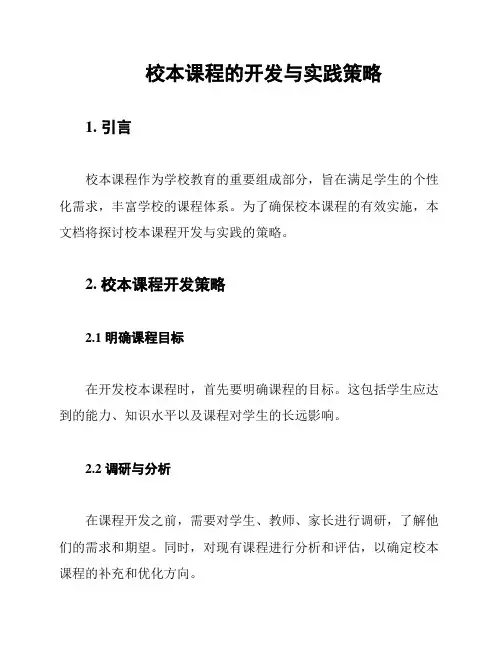 校本课程的开发与实践策略

1. 引言

校本课程作为学校教育的重要组成部分，旨在满足学生的个性化需求，丰富学校的课程体系。为了确保校本课程的有效实施，本文档将探讨校本课程开发与实践的策略。

2. 校本课程开发策略

2.1 明确课程目标

在开发校本课程时，首先要明确课程的目标。这包括学生应达到的能力、知识水平以及课程对学生的长远影响。

2.2 调研与分析

在课程开发之前，需要对学生、教师、家长进行调研，了解他们的需求和期望。同时，对现有课程进行分析和评估，以确定校本课程的补充和优化方向。